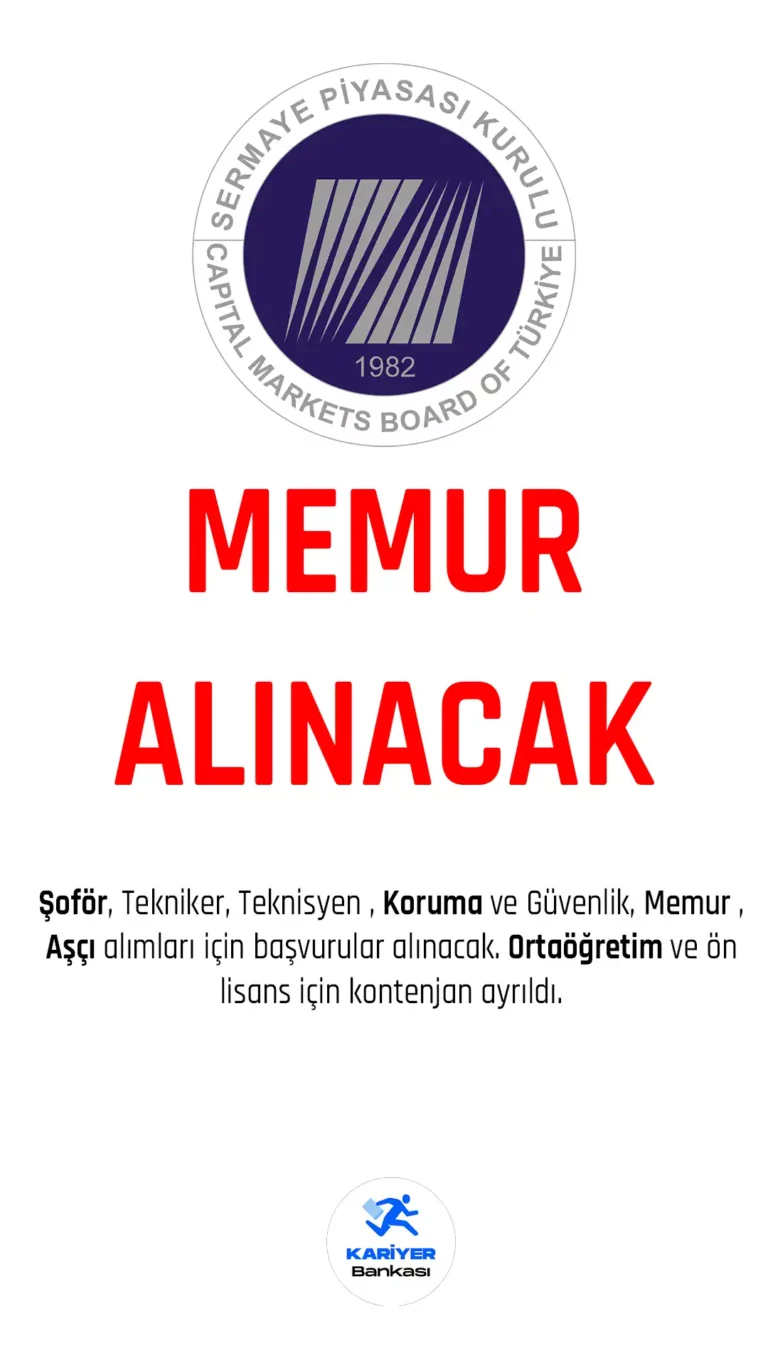 SERMAYE PİYASASI KURULU
CAPITAL MARKETS BOARD OF TÜRKİYE
1982

MEMUR ALINACAK

Şoför, Tekniker, Teknisyen , Koruma ve Güvenlik, Memur , Aşçı alımları için başvurular alınacak. Ortaöğretim ve ön lisans için kontenjan ayrıldı.

KARİYER
Bankası